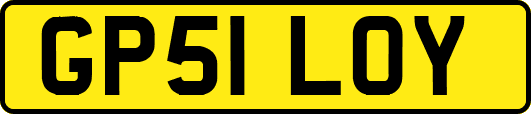 GP51 LOY